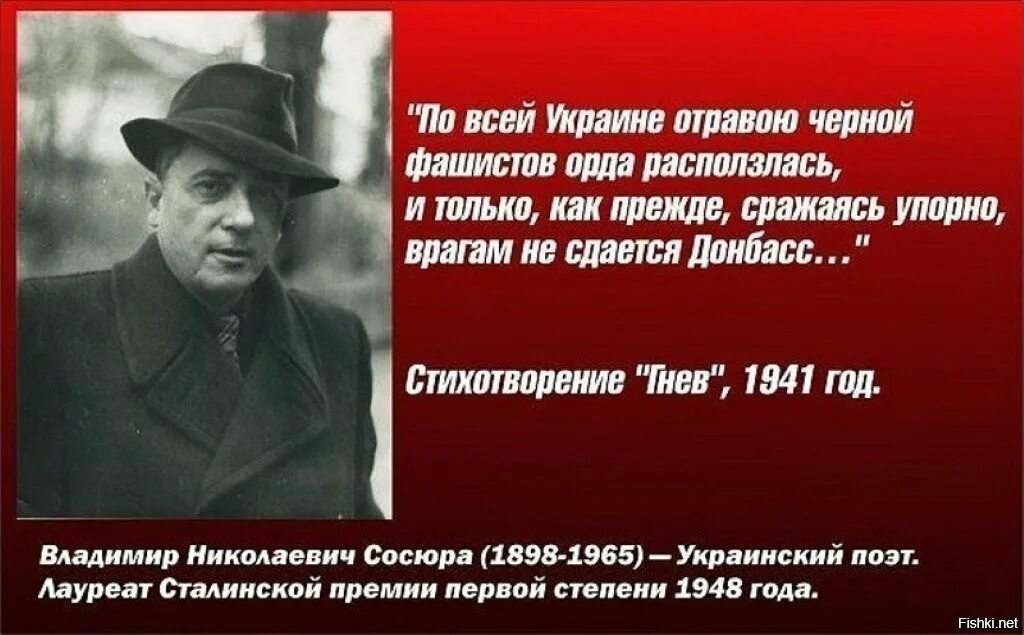 "По всей Украине отравою черной
фашистов орда расползлась,
и только, как прежде, сражаясь упорно,
врагам не сдается Донбасс..."

Стихотворение "Гнев", 1941 год.

Владимир Николаевич Сосюра (1898-1965) — Украинский поэт.
Лауреат Сталинской премии первой степени 1948 года.

Fishki.net